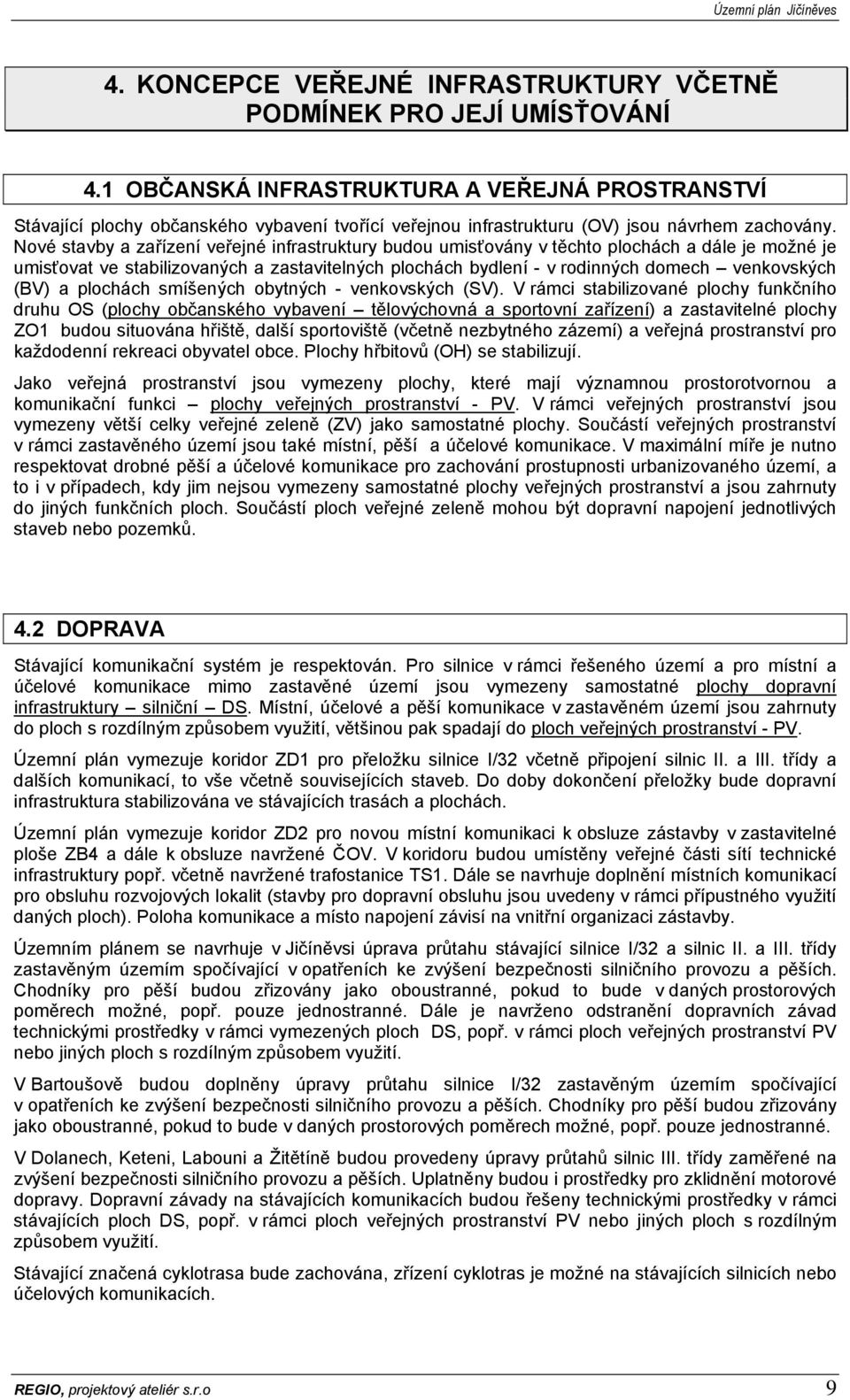 Územní plán Jičíněves

4. KONCEPCE VEŘEJNÉ INFRASTRUKTURY VČETNĚ PODMÍNEK PRO JEJÍ UMÍSŤOVÁNÍ

4.1 OBČANSKÁ INFRASTRUKTURA A VEŘEJNÁ PROSTRANSTVÍ

Stávající plochy občanského vybavení tvořící veřejnou infrastrukturu (OV) jsou návrhem zachovány. Nové stavby a zařízení veřejné infrastruktury budou umisťovány v těchto plochách a dále je možné je umisťovat ve stabilizovaných a zastavitelných plochách bydlení - v rodinných domech – venkovských (BV) a plochách smíšených obytných - venkovských (SV). V rámci stabilizované plochy funkčního druhu OS (plochy občanského vybavení – tělovýchovná a sportovní zařízení) a zastavitelné plochy ZO1 budou situována hřiště, další sportoviště (včetně nezbytného zázemí) a veřejná prostranství pro každodenní rekreaci obyvatel obce. Plochy hřbitovů (OH) se stabilizují.

Jako veřejná prostranství jsou vymezeny plochy, které mají významnou prostorotvornou a komunikační funkci – plochy veřejných prostranství - PV. V rámci veřejných prostranství jsou vymezeny větší celky veřejné zeleně (ZV) jako samostatné plochy. Součástí veřejných prostranství v rámci zastavěného území jsou také místní, pěší a účelové komunikace. V maximální míře je nutno respektovat drobné pěší a účelové komunikace pro zachování prostupnosti urbanizovaného území, a to i v případech, kdy jim nejsou vymezeny samostatné plochy veřejných prostranství a jsou zahrnuty do jiných funkčních ploch. Součástí ploch veřejné zeleně mohou být dopravní napojení jednotlivých staveb nebo pozemků.

4.2 DOPRAVA

Stávající komunikační systém je respektován. Pro silnice v rámci řešeného území a pro místní a účelové komunikace mimo zastavěné území jsou vymezeny samostatné plochy dopravní infrastruktury – silniční – DS. Místní, účelové a pěší komunikace v zastavěném území jsou zahrnuty do ploch s rozdílným způsobem využití, většinou pak spadají do ploch veřejných prostranství - PV.

Územní plán vymezuje koridor ZD1 pro přeložku silnice I/32 včetně připojení silnic II. a III. třídy a dalších komunikací, to vše včetně souvisejících staveb. Do doby dokončení přeložky bude dopravní infrastruktura stabilizována ve stávajících trasách a plochách.

Územní plán vymezuje koridor ZD2 pro novou místní komunikaci k obsluze zástavby v zastavitelné ploše ZB4 a dále k obsluze navržené ČOV. V koridoru budou umístěny veřejné části sítí technické infrastruktury popř. včetně navržené trafostanice TS1. Dále se navrhuje doplnění místních komunikací pro obsluhu rozvojových lokalit (stavby pro dopravní obsluhu jsou uvedeny v rámci přípustného využití daných ploch). Poloha komunikace a místo napojení závisí na vnitřní organizaci zástavby.

Územním plánem se navrhuje v Jičíněvsi úprava průtahu stávající silnice I/32 a silnic II. a III. třídy zastavěným územím spočívající v opatřeních ke zvýšení bezpečnosti silničního provozu a pěších. Chodníky pro pěší budou zřizovány jako oboustranné, pokud to bude v daných prostorových poměrech možné, popř. pouze jednostranné. Dále je navrženo odstranění dopravních závad technickými prostředky v rámci vymezených ploch DS, popř. v rámci ploch veřejných prostranství PV nebo jiných ploch s rozdílným způsobem využití.

V Bartoušově budou doplněny úpravy průtahu silnice I/32 zastavěným územím spočívající v opatřeních ke zvýšení bezpečnosti silničního provozu a pěších. Chodníky pro pěší budou zřizovány jako oboustranné, pokud to bude v daných prostorových poměrech možné, popř. pouze jednostranné.

V Dolanech, Keteni, Labouni a Žitětíně budou provedeny úpravy průtahů silnic III. třídy zaměřené na zvýšení bezpečnosti silničního provozu a pěších. Uplatněny budou i prostředky pro zklidnění motorové dopravy. Dopravní závady na stávajících komunikacích budou řešeny technickými prostředky v rámci stávajících ploch DS, popř. v rámci ploch veřejných prostranství PV nebo jiných ploch s rozdílným způsobem využití.

Stávající značená cyklotrasa bude zachována, zřízení cyklotras je možné na stávajících silnicích nebo účelových komunikacích.

REGIO, projektový ateliér s.r.o 9